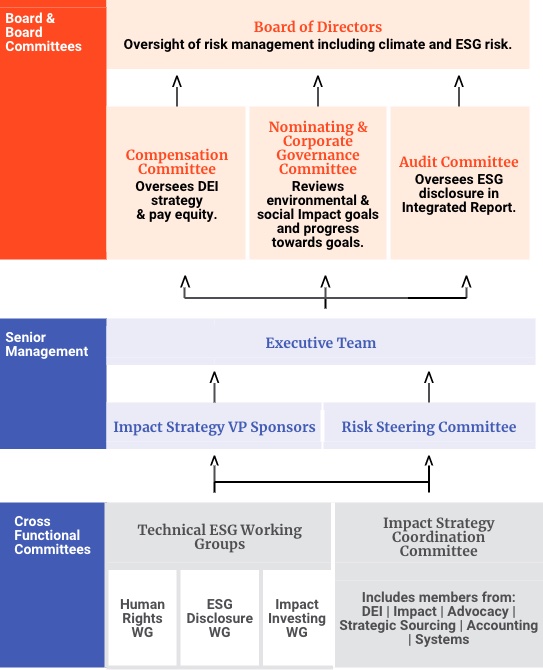 Board & Board Committees

Board of Directors
Oversight of risk management including climate and ESG risk.

Compensation Committee
Oversees DEI strategy & pay equity.

Nominating & Corporate Governance Committee
Reviews environmental & social Impact goals and progress towards goals.

Audit Committee
Oversees ESG disclosure in Integrated Report.

Senior Management

Executive Team

Impact Strategy VP Sponsors

Risk Steering Committee

Cross Functional Committees

Technical ESG Working Groups

Human Rights WG

ESG Disclosure WG

Impact Investing WG

Impact Strategy Coordination Committee

Includes members from: DEI | Impact | Advocacy | Strategic Sourcing | Accounting | Systems